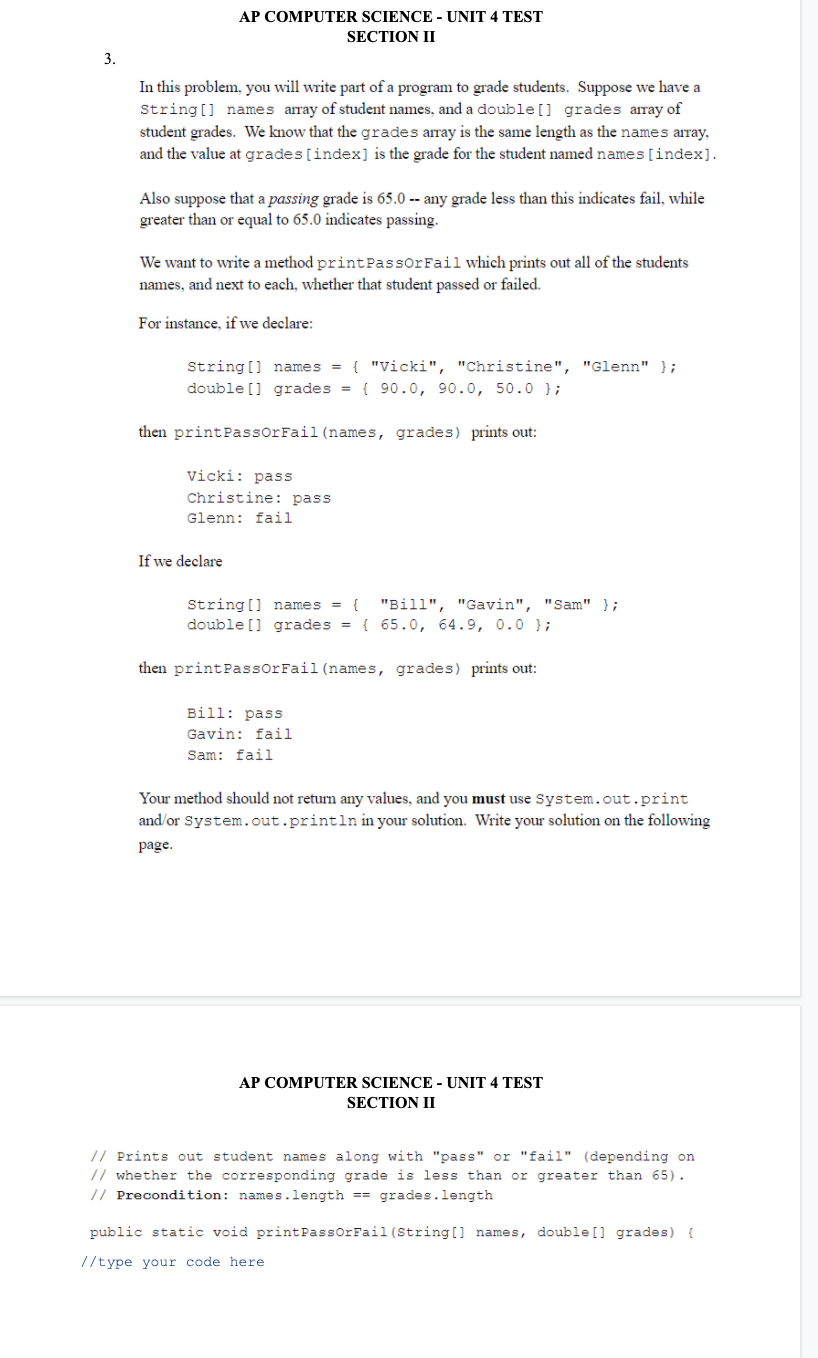 AP COMPUTER SCIENCE - UNIT 4 TEST
SECTION II

3.

In this problem, you will write part of a program to grade students. Suppose we have a String[] names array of student names, and a double[] grades array of student grades. We know that the grades array is the same length as the names array, and the value at grades[index] is the grade for the student named names[index].

Also suppose that a passing grade is 65.0 -- any grade less than this indicates fail, while greater than or equal to 65.0 indicates passing.

We want to write a method printPassOrFail which prints out all of the students names, and next to each, whether that student passed or failed.

For instance, if we declare:

String[] names = { "Vicki", "Christine", "Glenn" };
double[] grades = { 90.0, 90.0, 50.0 };

then printPassOrFail(names, grades) prints out:

Vicki: pass
Christine: pass
Glenn: fail

If we declare

String[] names = { "Bill", "Gavin", "Sam" };
double[] grades = { 65.0, 64.9, 0.0 };

then printPassOrFail(names, grades) prints out:

Bill: pass
Gavin: fail
Sam: fail

Your method should not return any values, and you must use System.out.print and/or System.out.println in your solution. Write your solution on the following page.

AP COMPUTER SCIENCE - UNIT 4 TEST
SECTION II

// Prints out student names along with "pass" or "fail" (depending on
// whether the corresponding grade is less than or greater than 65).
// Precondition: names.length == grades.length

public static void printPassOrFail(String[] names, double[] grades) {
//type your code here